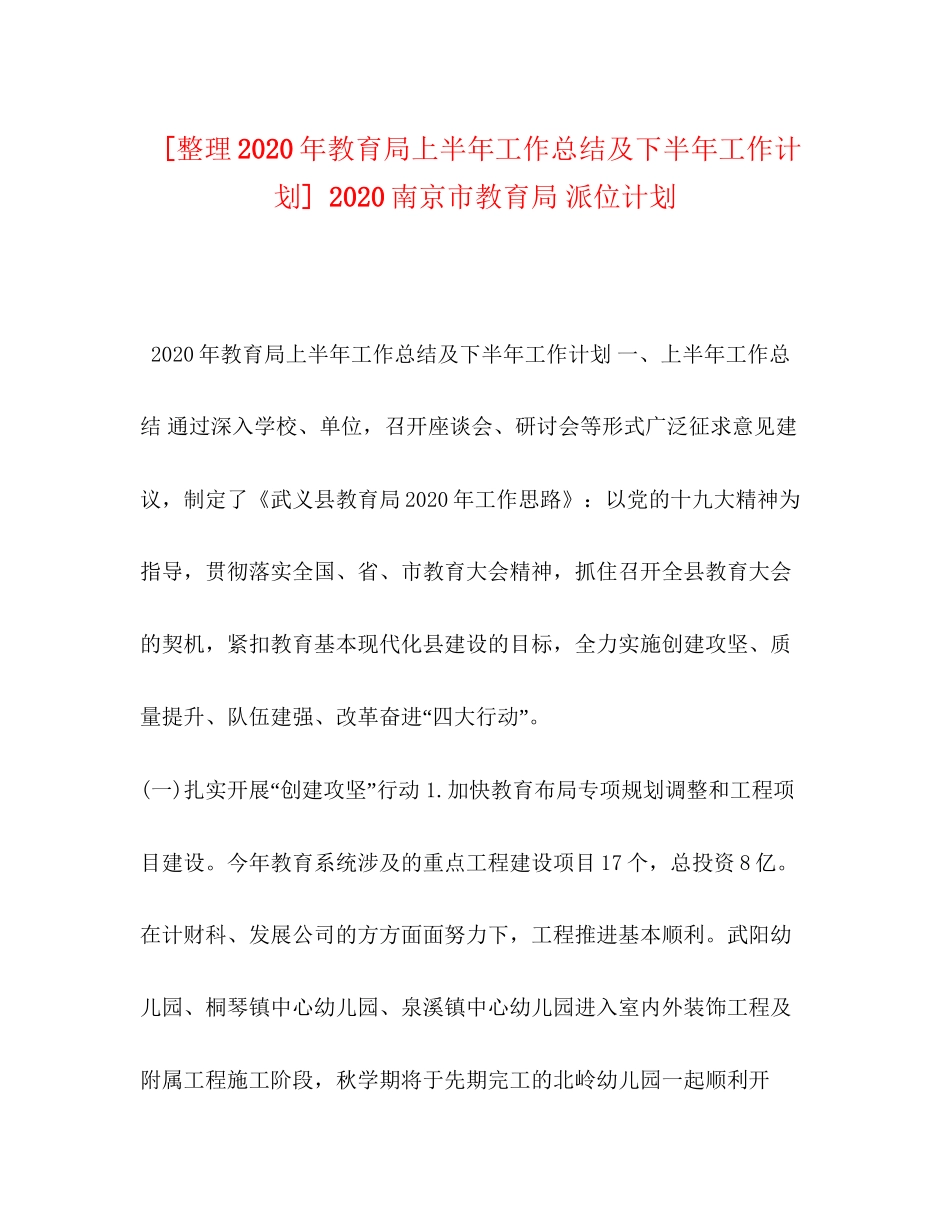 [整理2020年教育局上半年工作总结及下半年工作计划] 2020南京市教育局 派位计划

2020年教育局上半年工作总结及下半年工作计划 一、上半年工作总结 通过深入学校、单位，召开座谈会、研讨会等形式广泛征求意见建议，制定了《武义县教育局2020年工作思路》：以党的十九大精神为指导，贯彻落实全国、省、市教育大会精神，抓住召开全县教育大会的契机，紧扣教育基本现代化县建设的目标，全力实施创建攻坚、质量提升、队伍建强、改革奋进“四大行动”。

(一)扎实开展“创建攻坚”行动 1.加快教育布局专项规划调整和工程项目建设。今年教育系统涉及的重点工程建设项目17个，总投资8亿。在计财科、发展公司的方方面面努力下，工程推进基本顺利。武阳幼儿园、桐琴镇中心幼儿园、泉溪镇中心幼儿园进入室内外装饰工程及附属工程施工阶段，秋学期将于先期完工的北岭幼儿园一起顺利开